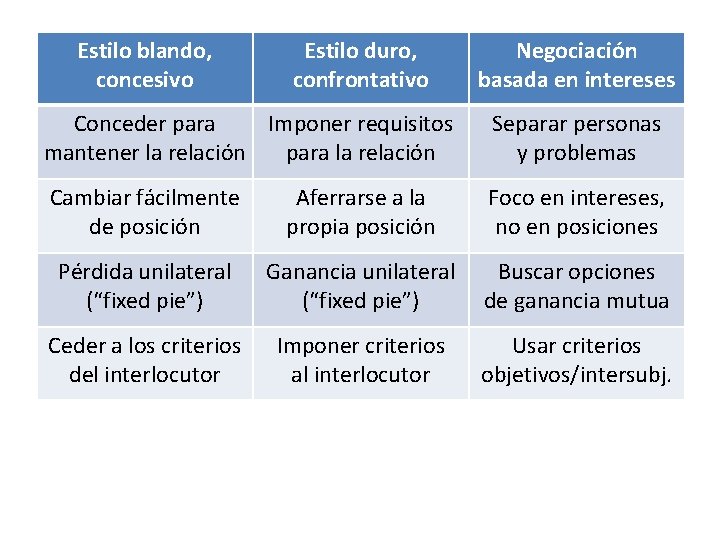 | Estilo blando, concesivo | Estilo duro, confrontativo | Negociación basada en intereses |
|---|---|---|
| Conceder para mantener la relación | Imponer requisitos para la relación | Separar personas y problemas |
| Cambiar fácilmente de posición | Aferrarse a la propia posición | Foco en intereses, no en posiciones |
| Pérdida unilateral (“fixed pie”) | Ganancia unilateral (“fixed pie”) | Buscar opciones de ganancia mutua |
| Ceder a los criterios del interlocutor | Imponer criterios al interlocutor | Usar criterios objetivos/intersubj. |